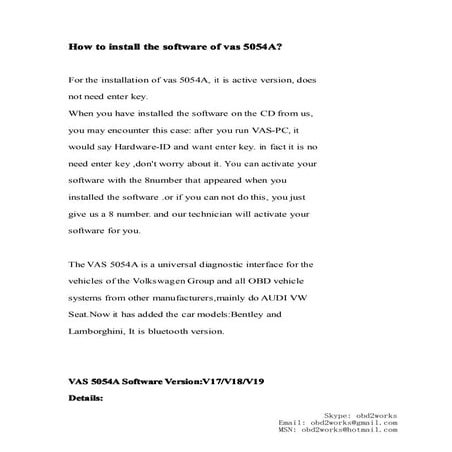 How to install the software of vas 5054A?

For the installation of vas 5054A, it is active version, does not need enter key.
When you have installed the software on the CD from us, you may encounter this case: after you run VAS-PC, it would say Hardware-ID and want enter key. in fact it is no need enter key ,don't worry about it. You can activate your software with the 8number that appeared when you installed the software .or if you can not do this, you just give us a 8 number. and our technician will activate your software for you.

The VAS 5054A is a universal diagnostic interface for the vehicles of the Volkswagen Group and all OBD vehicle systems from other manufacturers,mainly do AUDI VW Seat.Now it has added the car models:Bentley and Lamborghini, It is bluetooth version.

VAS 5054A Software Version:V17/V18/V19
Details:

Skype: obd2works
Email: obd2works@gmail.com
MSN: obd2works@hotmail.com